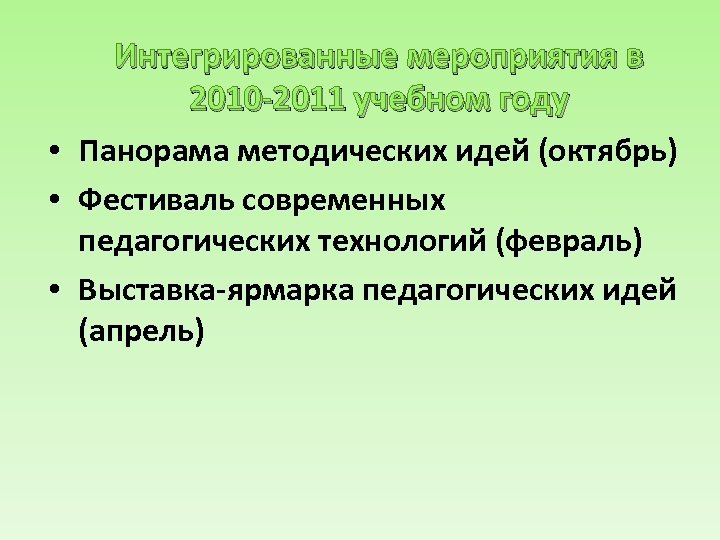 Интегрированные мероприятия в 2010-2011 учебном году

• Панорама методических идей (октябрь)
• Фестиваль современных педагогических технологий (февраль)
• Выставка-ярмарка педагогических идей (апрель)